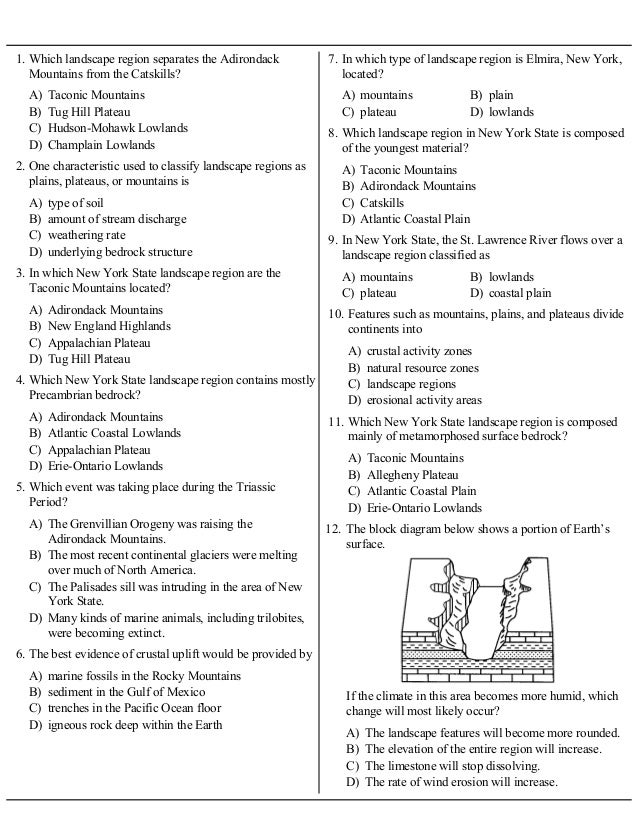 1. Which landscape region separates the Adirondack Mountains from the Catskills?

A) Taconic Mountains
B) Tug Hill Plateau
C) Hudson-Mohawk Lowlands
D) Champlain Lowlands

2. One characteristic used to classify landscape regions as plains, plateaus, or mountains is

A) type of soil
B) amount of stream discharge
C) weathering rate
D) underlying bedrock structure

3. In which New York State landscape region are the Taconic Mountains located?

A) Adirondack Mountains
B) New England Highlands
C) Appalachian Plateau
D) Tug Hill Plateau

4. Which New York State landscape region contains mostly Precambrian bedrock?

A) Adirondack Mountains
B) Atlantic Coastal Lowlands
C) Appalachian Plateau
D) Erie-Ontario Lowlands

5. Which event was taking place during the Triassic Period?

A) The Grenvillian Orogeny was raising the Adirondack Mountains.
B) The most recent continental glaciers were melting over much of North America.
C) The Palisades sill was intruding in the area of New York State.
D) Many kinds of marine animals, including trilobites, were becoming extinct.

6. The best evidence of crustal uplift would be provided by

A) marine fossils in the Rocky Mountains
B) sediment in the Gulf of Mexico
C) trenches in the Pacific Ocean floor
D) igneous rock deep within the Earth

7. In which type of landscape region is Elmira, New York, located?

A) mountains
B) plain
C) plateau
D) lowlands

8. Which landscape region in New York State is composed of the youngest material?

A) Taconic Mountains
B) Adirondack Mountains
C) Catskills
D) Atlantic Coastal Plain

9. In New York State, the St. Lawrence River flows over a landscape region classified as

A) mountains
B) lowlands
C) plateau
D) coastal plain

10. Features such as mountains, plains, and plateaus divide continents into

A) crustal activity zones
B) natural resource zones
C) landscape regions
D) erosional activity areas

11. Which New York State landscape region is composed mainly of metamorphosed surface bedrock?

A) Taconic Mountains
B) Allegheny Plateau
C) Atlantic Coastal Plain
D) Erie-Ontario Lowlands

12. The block diagram below shows a portion of Earth's surface.

If the climate in this area becomes more humid, which change will most likely occur?

A) The landscape features will become more rounded.
B) The elevation of the entire region will increase.
C) The limestone will stop dissolving.
D) The rate of wind erosion will increase.